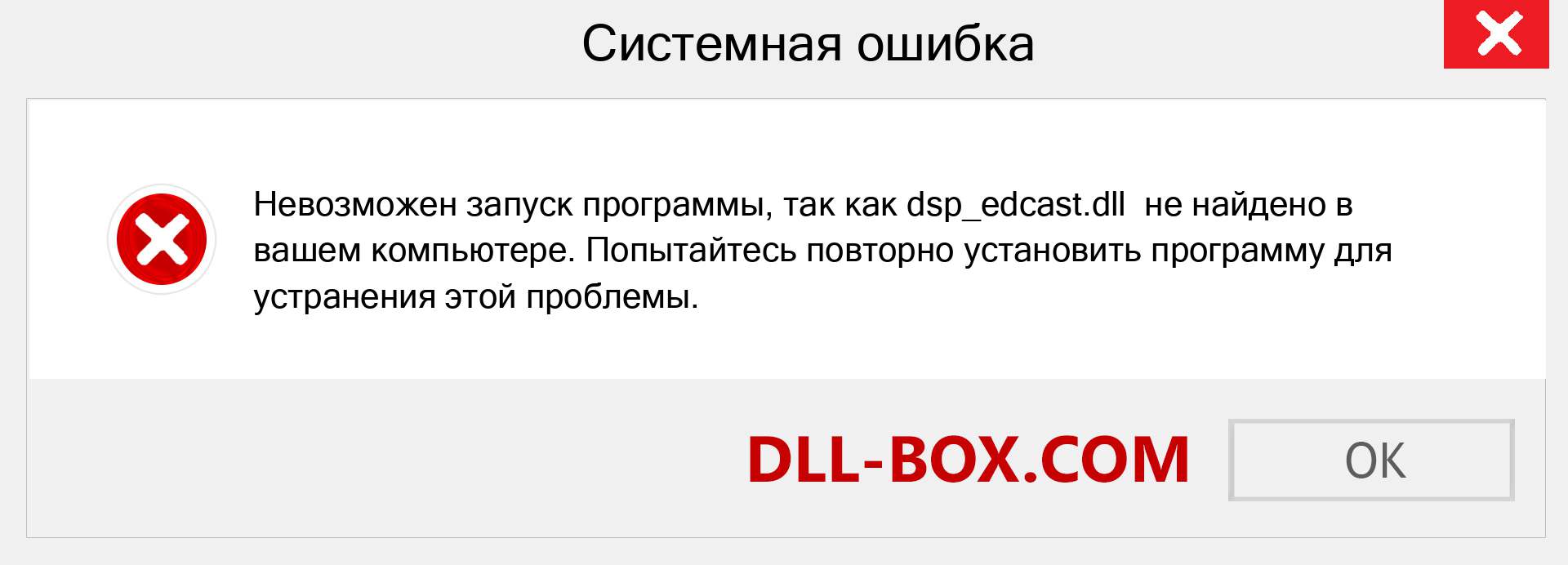 Системная ошибка

Невозможен запуск программы, так как dsp_edcast.dll не найдено в вашем компьютере. Попытайтесь повторно установить программу для устранения этой проблемы.

DLL-BOX.COM

OK